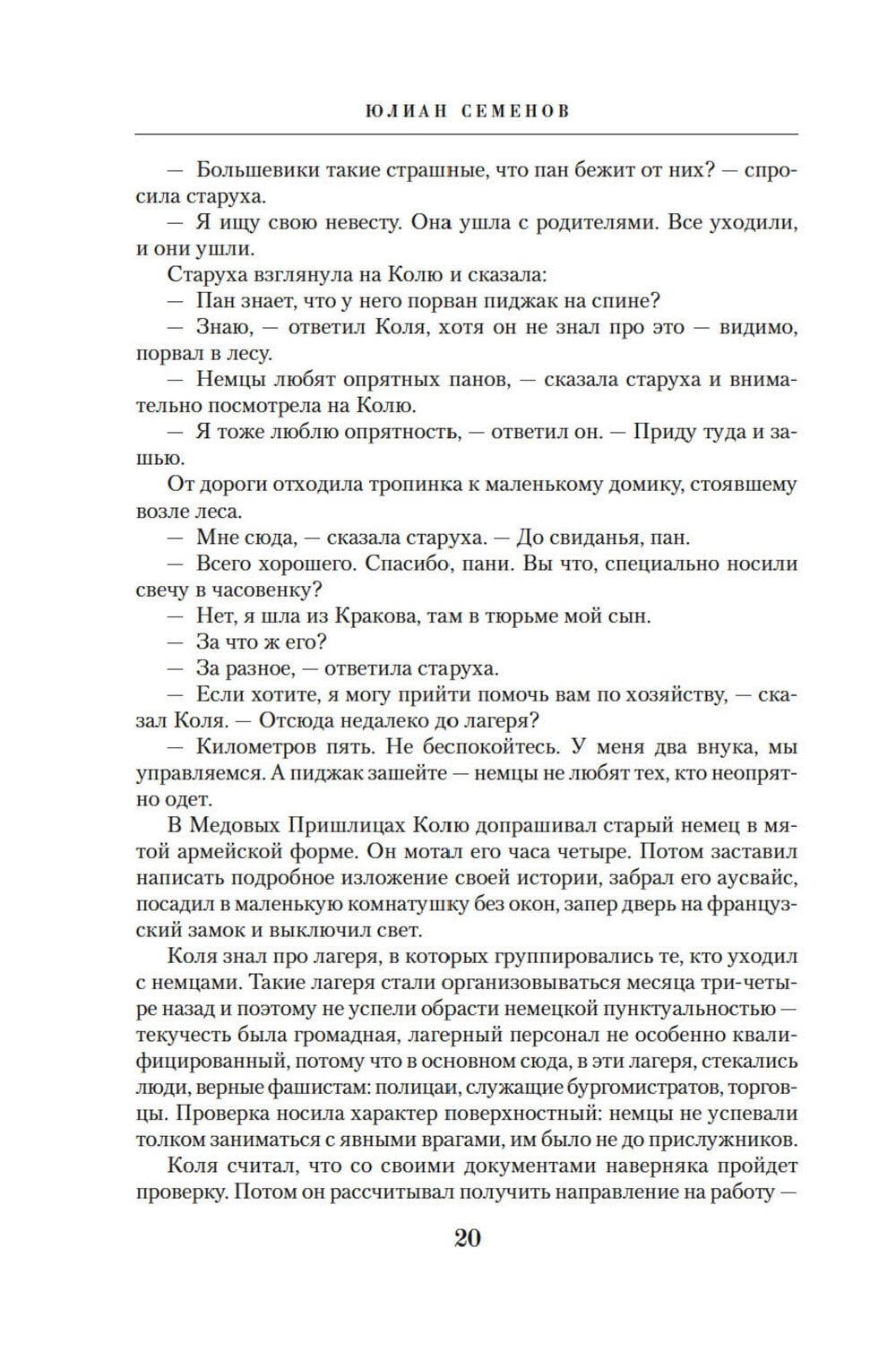 ЮЛИАН СЕМЕНОВ

— Большевики такие страшные, что пан бежит от них? — спросила старуха.

— Я ищу свою невесту. Она ушла с родителями. Все уходили, и они ушли.

Старуха взглянула на Колю и сказала:

— Пан знает, что у него порван пиджак на спине?

— Знаю, — ответил Коля, хотя он не знал про это — видимо, порвал в лесу.

— Немцы любят опрятных панов, — сказала старуха и внимательно посмотрела на Колю.

— Я тоже люблю опрятность, — ответил он. — Приду туда и зашью.

От дороги отходила тропинка к маленькому домику, стоявшему возле леса.

— Мне сюда, — сказала старуха. — До свиданья, пан.

— Всего хорошего. Спасибо, пани. Вы что, специально носили свечу в часовенку?

— Нет, я шла из Кракова, там в тюрьме мой сын.

— За что ж его?

— За разное, — ответила старуха.

— Если хотите, я могу прийти помочь вам по хозяйству, — сказал Коля. — Отсюда недалеко до лагеря?

— Километров пять. Не беспокойтесь. У меня два внука, мы управляемся. А пиджак зашейте — немцы не любят тех, кто неопрятно одет.

В Медовых Пришлицах Колю допрашивал старый немец в мятой армейской форме. Он мотал его часа четыре. Потом заставил написать подробное изложение своей истории, забрал его аусвайс, посадил в маленькую комнатушку без окон, запер дверь на французский замок и выключил свет.

Коля знал про лагеря, в которых группировались те, кто уходил с немцами. Такие лагеря стали организовываться месяца три-четыре назад и поэтому не успели обрасти немецкой пунктуальностью — текучесть была громадная, лагерный персонал не особенно квалифицированный, потому что в основном сюда, в эти лагеря, стекались люди, верные фашистам: полицаи, служащие бургомистратов, торговцы. Проверка носила характер поверхностный: немцы не успевали толком заниматься с явными врагами, им было не до прислужников.

Коля считал, что со своими документами наверняка пройдет проверку. Потом он рассчитывал получить направление на работу —

20